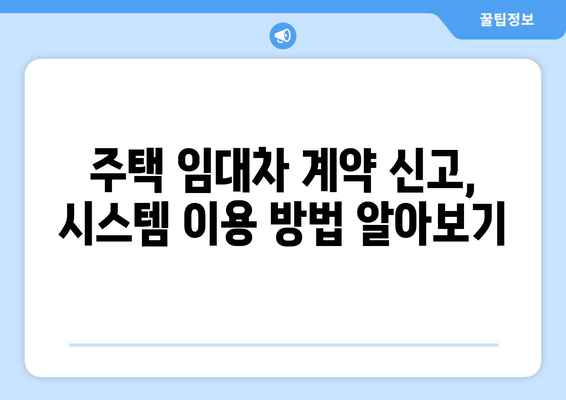 꿀팁정보

주택 임대차 계약 신고, 시스템 이용 방법 알아보기